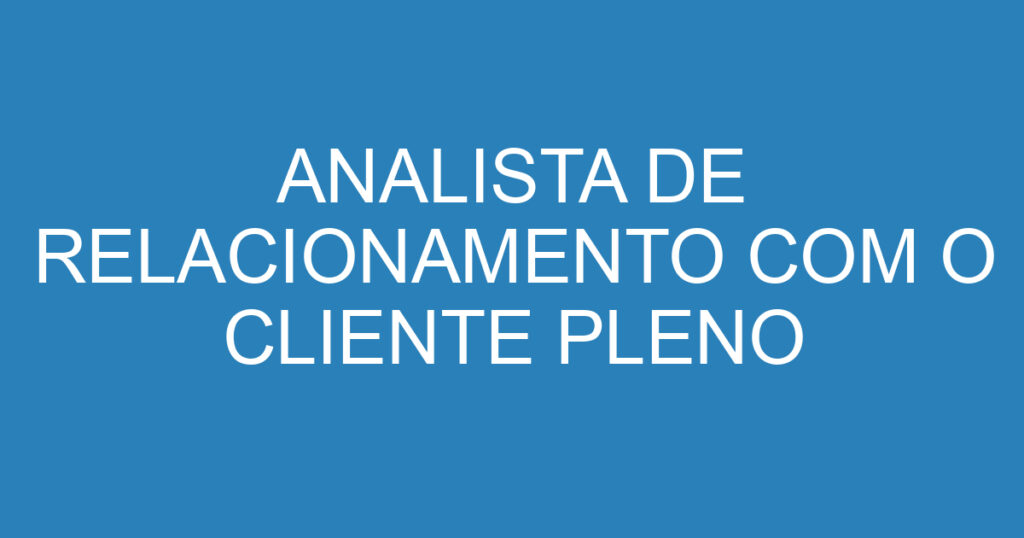 ANALISTA DE RELACIONAMENTO COM O CLIENTE PLENO